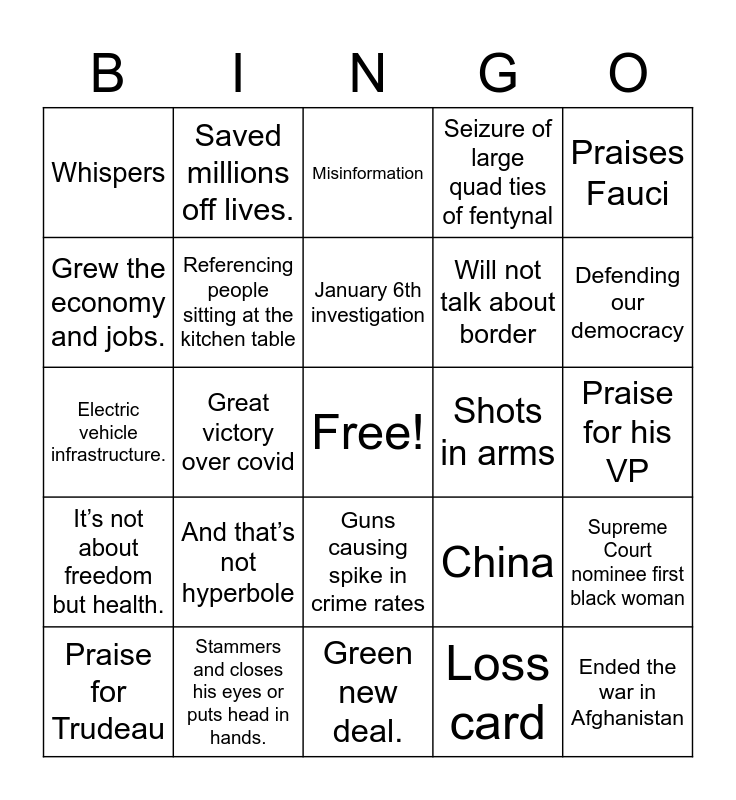 | B | I | N | G | O |
|---|---|---|---|---|
| Whispers | Saved millions off lives. | Misinformation | Seizure of large quad ties of fentynal | Praises Fauci |
| Grew the economy and jobs. | Referencing people sitting at the kitchen table | January 6th investigation | Will not talk about border | Defending our democracy |
| Electric vehicle infrastructure. | Great victory over covid | Free! | Shots in arms | Praise for his VP |
| It's not about freedom but health. | And that's not hyperbole | Guns causing spike in crime rates | China | Supreme Court nominee first black woman |
| Praise for Trudeau | Stammers and closes his eyes or puts head in hands. | Green new deal. | Loss card | Ended the war in Afghanistan |